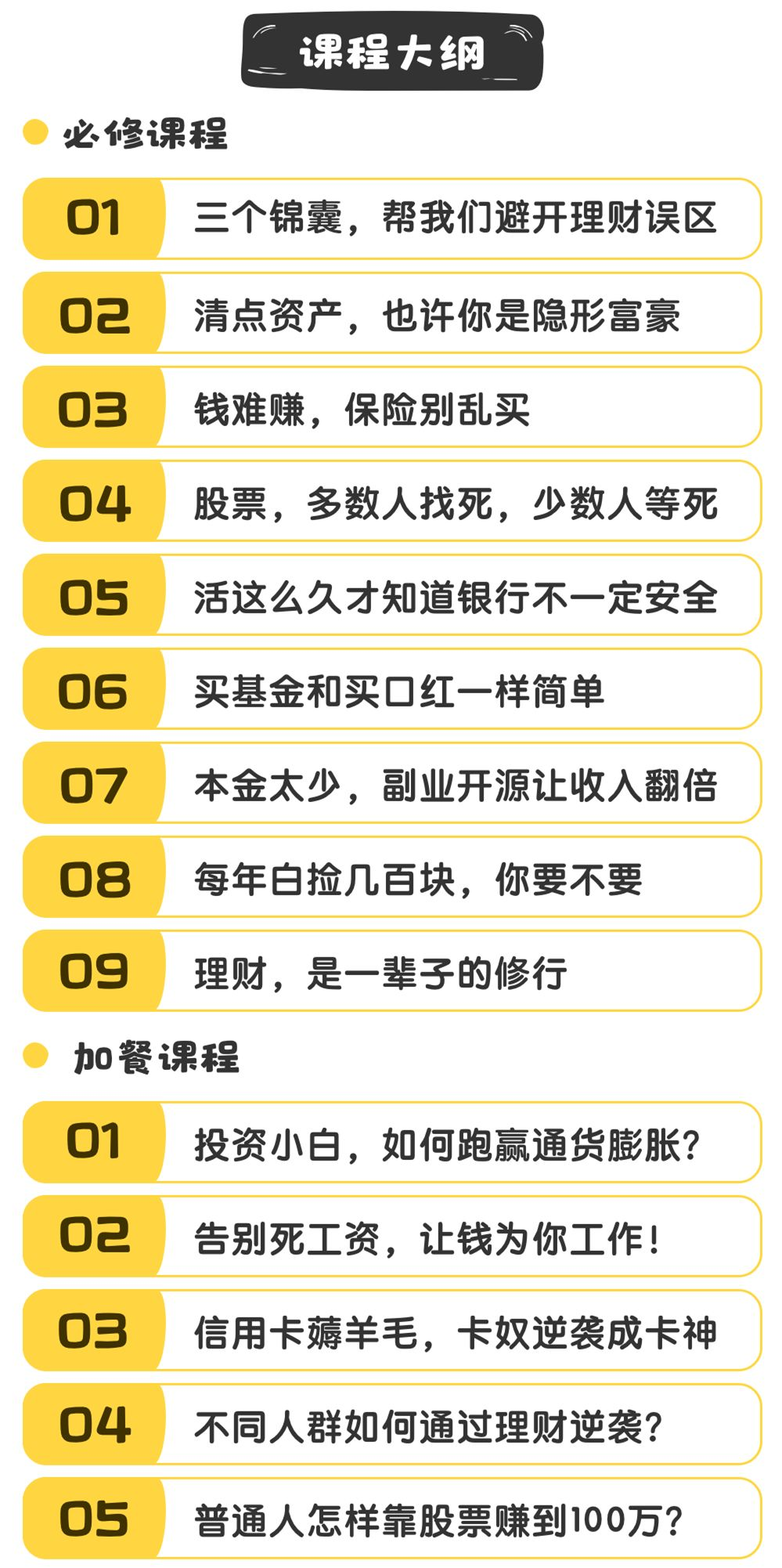 课程大纲

• 必修课程

01 三个锦囊，帮我们避开理财误区

02 清点资产，也许你是隐形富豪

03 钱难赚，保险别乱买

04 股票，多数人找死，少数人等死

05 活这么久才知道银行不一定安全

06 买基金和买口红一样简单

07 本金太少，副业开源让收入翻倍

08 每年白捡几百块，你要不要

09 理财，是一辈子的修行

• 加餐课程

01 投资小白，如何跑赢通货膨胀?

02 告别死工资，让钱为你工作!

03 信用卡薅羊毛，卡奴逆袭成卡神

04 不同人群如何通过理财逆袭?

05 普通人怎样靠股票赚到100万?